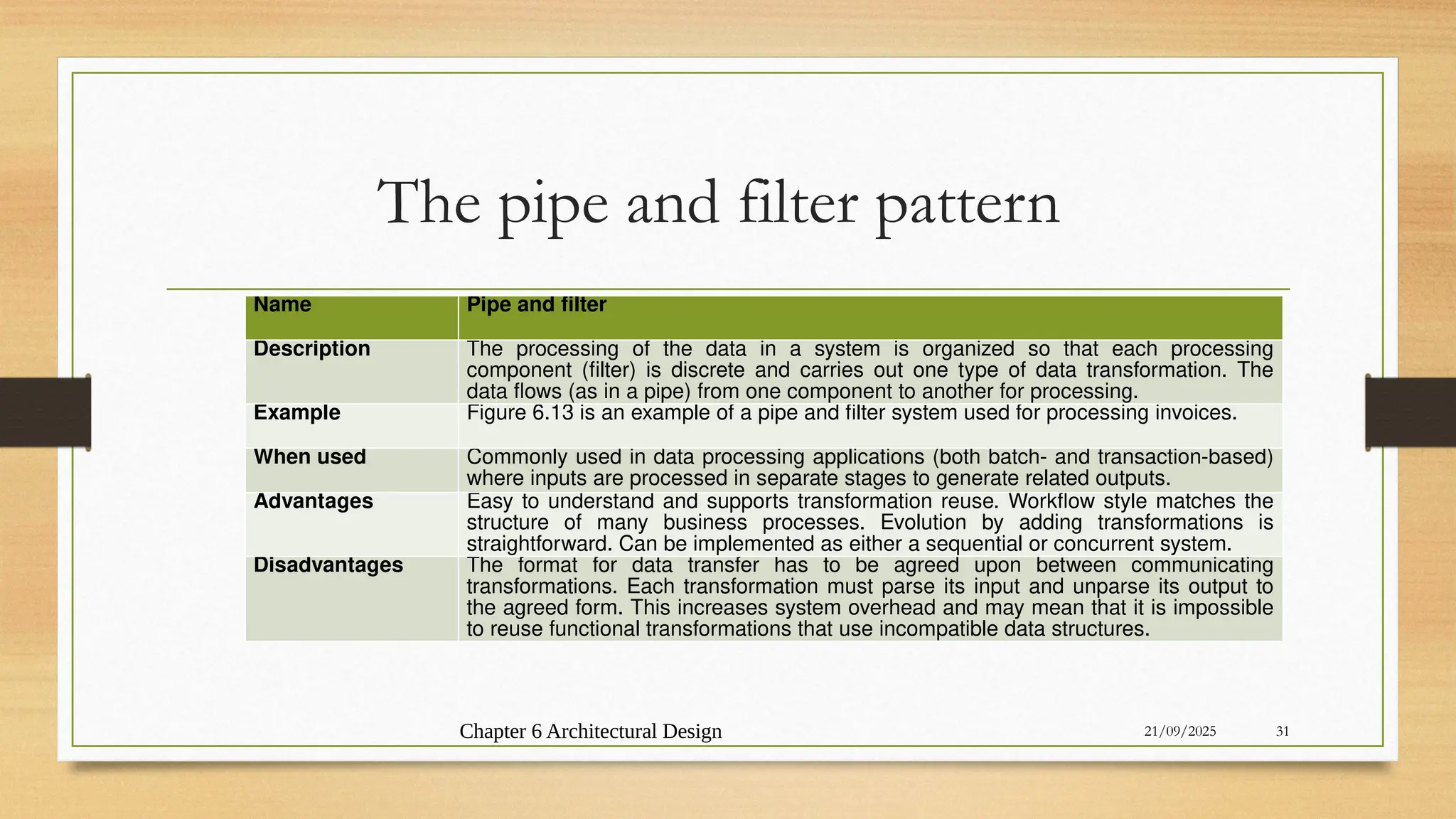 The pipe and filter pattern

| Name | Pipe and filter |
|---|---|
| Description | The processing of the data in a system is organized so that each processing component (filter) is discrete and carries out one type of data transformation. The data flows (as in a pipe) from one component to another for processing. |
| Example | Figure 6.13 is an example of a pipe and filter system used for processing invoices. |
| When used | Commonly used in data processing applications (both batch- and transaction-based) where inputs are processed in separate stages to generate related outputs. |
| Advantages | Easy to understand and supports transformation reuse. Workflow style matches the structure of many business processes. Evolution by adding transformations is straightforward. Can be implemented as either a sequential or concurrent system. |
| Disadvantages | The format for data transfer has to be agreed upon between communicating transformations. Each transformation must parse its input and unparse its output to the agreed form. This increases system overhead and may mean that it is impossible to reuse functional transformations that use incompatible data structures. |

Chapter 6 Architectural Design

21/09/2025

31